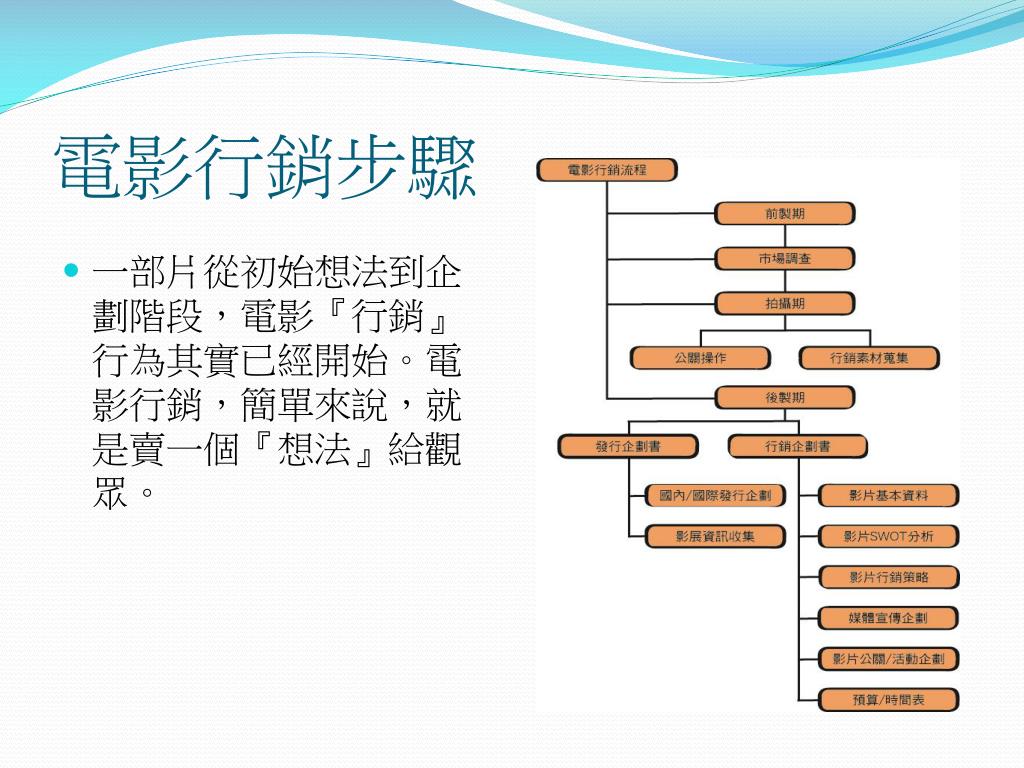 電影行銷步驟

一部片從初始想法到企劃階段，電影『行銷』行為其實已經開始。電影行銷，簡單來說，就是賣一個『想法』給觀眾。

電影行銷流程
前製期
市場調查
拍攝期
公關操作
行銷素材蒐集
後製期
發行企劃書
行銷企劃書
國內/國際發行企劃
影展資訊收集
影片基本資料
影片SWOT分析
影片行銷策略
媒體宣傳企劃
影片公關/活動企劃
預算/時間表